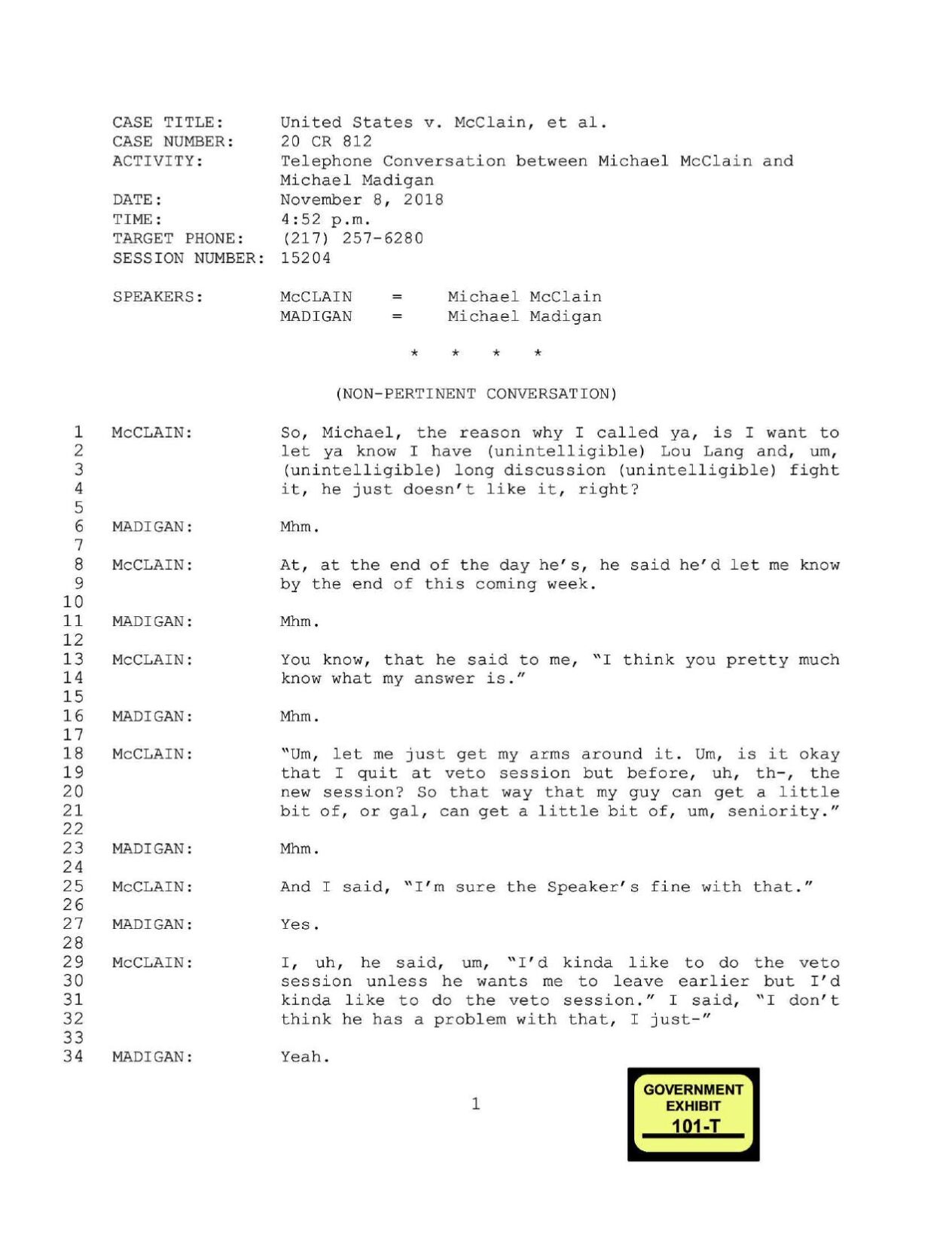 CASE TITLE: United States v. McClain, et al.
CASE NUMBER: 20 CR 812
ACTIVITY: Telephone Conversation between Michael McClain and Michael Madigan
DATE: November 8, 2018
TIME: 4:52 p.m.
TARGET PHONE: (217) 257-6280
SESSION NUMBER: 15204

SPEAKERS: McCLAIN = Michael McClain
MADIGAN = Michael Madigan

\* \* \* \*

(NON-PERTINENT CONVERSATION)

1 McCLAIN: So, Michael, the reason why I called ya, is I want to
2 let ya know I have (unintelligible) Lou Lang and, um,
3 (unintelligible) long discussion (unintelligible) fight
4 it, he just doesn't like it, right?
5
6 MADIGAN: Mhm.
7
8 McCLAIN: At, at the end of the day he's, he said he'd let me know
9 by the end of this coming week.
10
11 MADIGAN: Mhm.
12
13 McCLAIN: You know, that he said to me, "I think you pretty much
14 know what my answer is."
15
16 MADIGAN: Mhm.
17
18 McCLAIN: "Um, let me just get my arms around it. Um, is it okay
19 that I quit at veto session but before, uh, th-, the
20 new session? So that way that my guy can get a little
21 bit of, or gal, can get a little bit of, um, seniority."
22
23 MADIGAN: Mhm.
24
25 McCLAIN: And I said, "I'm sure the Speaker's fine with that."
26
27 MADIGAN: Yes.
28
29 McCLAIN: I, uh, he said, um, "I'd kinda like to do the veto
30 session unless he wants me to leave earlier but I'd
31 kinda like to do the veto session." I said, "I don't
32 think he has a problem with that, I just-"
33
34 MADIGAN: Yeah.

1

GOVERNMENT EXHIBIT 101-T